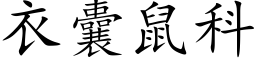 衣囊鼠科